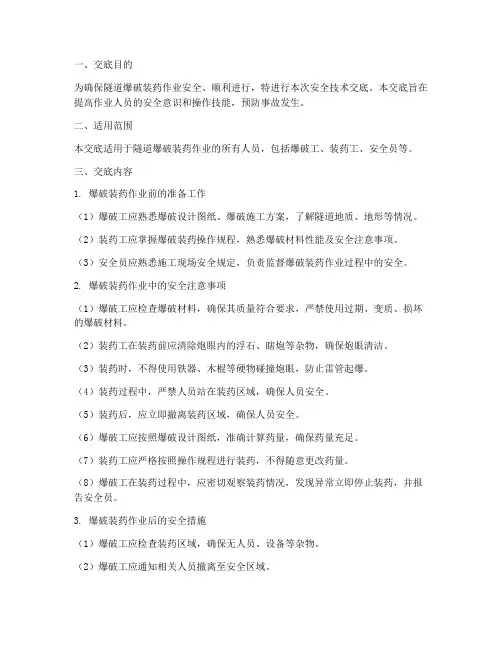 一、交底目的

为确保隧道爆破装药作业安全、顺利进行，特进行本次安全技术交底。本交底旨在提高作业人员的安全意识和操作技能，预防事故发生。

二、适用范围

本交底适用于隧道爆破装药作业的所有人员，包括爆破工、装药工、安全员等。

三、交底内容

1. 爆破装药作业前的准备工作

（1）爆破工应熟悉爆破设计图纸、爆破施工方案，了解隧道地质、地形等情况。

（2）装药工应掌握爆破装药操作规程，熟悉爆破材料性能及安全注意事项。

（3）安全员应熟悉施工现场安全规定，负责监督爆破装药作业过程中的安全。

2. 爆破装药作业中的安全注意事项

（1）爆破工应检查爆破材料，确保其质量符合要求，严禁使用过期、变质、损坏的爆破材料。

（2）装药工在装药前应清除炮眼内的浮石、瞎炮等杂物，确保炮眼清洁。

（3）装药时，不得使用铁器、木棍等硬物碰撞炮眼，防止雷管起爆。

（4）装药过程中，严禁人员站在装药区域，确保人员安全。

（5）装药后，应立即撤离装药区域，确保人员安全。

（6）爆破工应按照爆破设计图纸，准确计算药量，确保药量充足。

（7）装药工应严格按照操作规程进行装药，不得随意更改药量。

（8）爆破工在装药过程中，应密切观察装药情况，发现异常立即停止装药，并报告安全员。

3. 爆破装药作业后的安全措施

（1）爆破工应检查装药区域，确保无人员、设备等杂物。

（2）爆破工应通知相关人员撤离至安全区域。